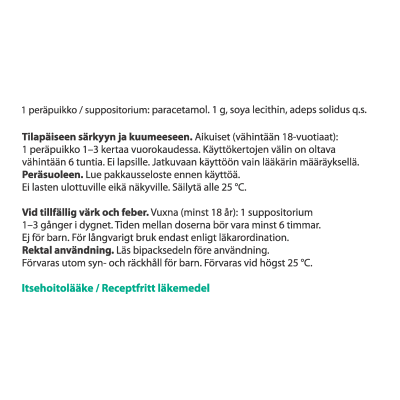 1 peräpuikko / suppositorium: paracetamol. 1 g, soya lecithin, adeps solidus q.s.

Tilapäiseen särkyyn ja kuumeeseen. Aikuiset (vähintään 18-vuotiaat): 1 peräpuikko 1–3 kertaa vuorokaudessa. Käyttökertojen välin on oltava vähintään 6 tuntia. Ei lapsille. Jatkuvaan käyttöön vain lääkärin määräyksellä.
Peräsuoleen. Lue pakkausseloste ennen käyttöä.
Ei lasten ulottuville eikä näkyville. Säilytä alle 25 °C.

Vid tillfällig värk och feber. Vuxna (minst 18 år): 1 suppositorium 1–3 gånger i dygnet. Tiden mellan doserna bör vara minst 6 timmar. Ej för barn. För långvarigt bruk endast enligt läkarordination.
Rektal användning. Läs bipacksedeln före användning.
Förvaras utom syn- och räckhåll för barn. Förvaras vid högst 25 °C.

Itsehoitolääke / Receptfritt läkemedel